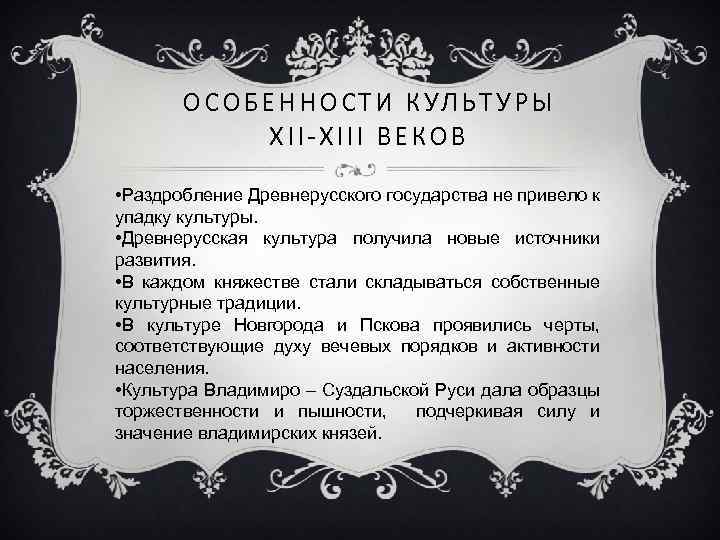 ОСОБЕННОСТИ КУЛЬТУРЫ XII-XIII ВЕКОВ

• Раздробление Древнерусского государства не привело к упадку культуры.
• Древнерусская культура получила новые источники развития.
• В каждом княжестве стали складываться собственные культурные традиции.
• В культуре Новгорода и Пскова проявились черты, соответствующие духу вечевых порядков и активности населения.
• Культура Владимиро – Суздальской Руси дала образцы торжественности и пышности, подчеркивая силу и значение владимирских князей.